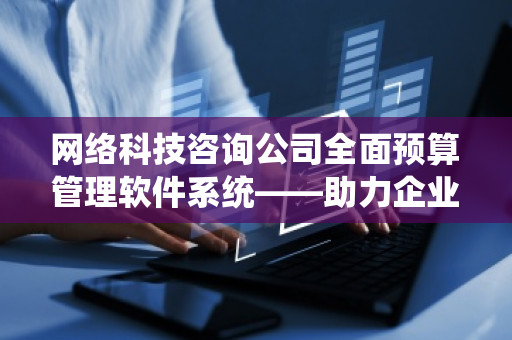 网络科技咨询公司全面预算管理软件系统——助力企业